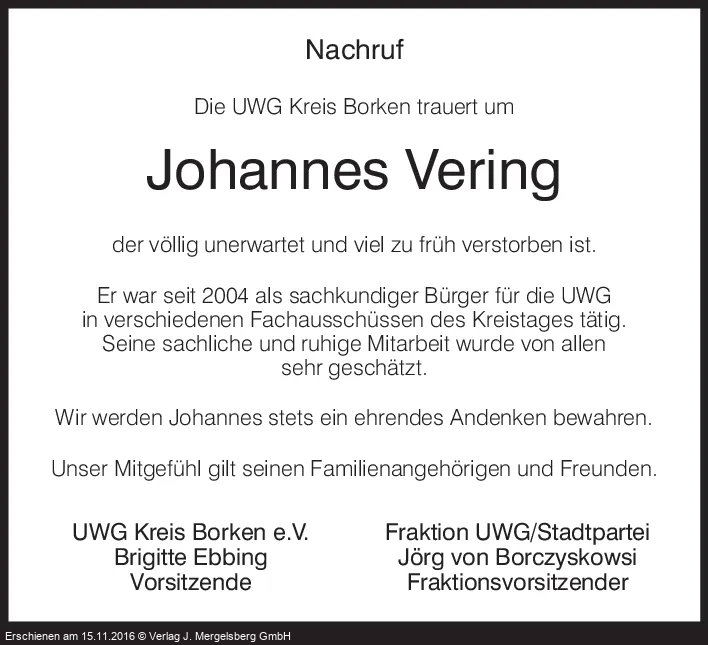 Nachruf

Die UWG Kreis Borken trauert um

Johannes Vering

der völlig unerwartet und viel zu früh verstorben ist.

Er war seit 2004 als sachkundiger Bürger für die UWG in verschiedenen Fachausschüssen des Kreistages tätig. Seine sachliche und ruhige Mitarbeit wurde von allen sehr geschätzt.

Wir werden Johannes stets ein ehrendes Andenken bewahren.

Unser Mitgefühl gilt seinen Familienangehörigen und Freunden.

UWG Kreis Borken e.V.
Brigitte Ebbing
Vorsitzende

Fraktion UWG/Stadtpartei
Jörg von Borczyskowsi
Fraktionsvorsitzender

Erschienen am 15.11.2016 © Verlag J. Mergelsberg GmbH